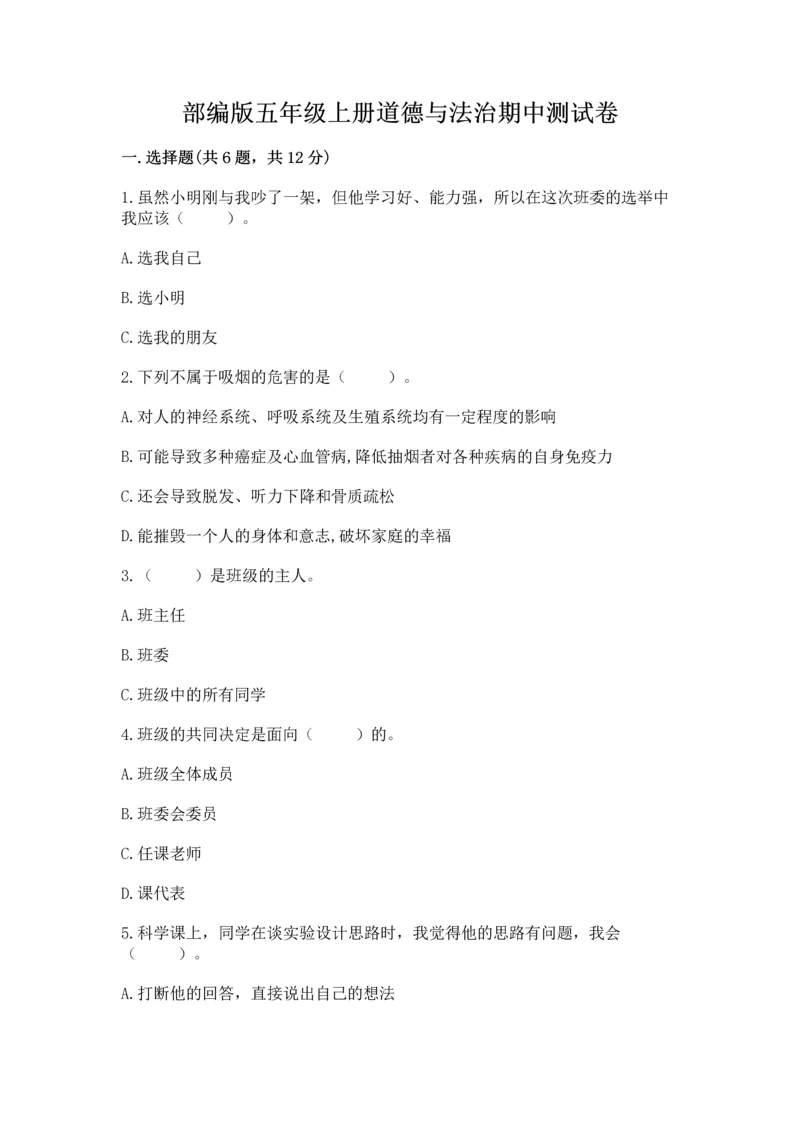 部编版五年级上册道德与法治期中测试卷

一.选择题(共6题，共12分)

1.虽然小明刚与我吵了一架，但他学习好、能力强，所以在这次班委的选举中我应该（　　）。

A.选我自己

B.选小明

C.选我的朋友

2.下列不属于吸烟的危害的是（　　）。

A.对人的神经系统、呼吸系统及生殖系统均有一定程度的影响

B.可能导致多种癌症及心血管病,降低抽烟者对各种疾病的自身免疫力

C.还会导致脱发、听力下降和骨质疏松

D.能摧毁一个人的身体和意志,破坏家庭的幸福

3.（　　）是班级的主人。

A.班主任

B.班委

C.班级中的所有同学

4.班级的共同决定是面向（　　）的。

A.班级全体成员

B.班委会委员

C.任课老师

D.课代表

5.科学课上，同学在谈实验设计思路时，我觉得他的思路有问题，我会（　　）。

A.打断他的回答，直接说出自己的想法